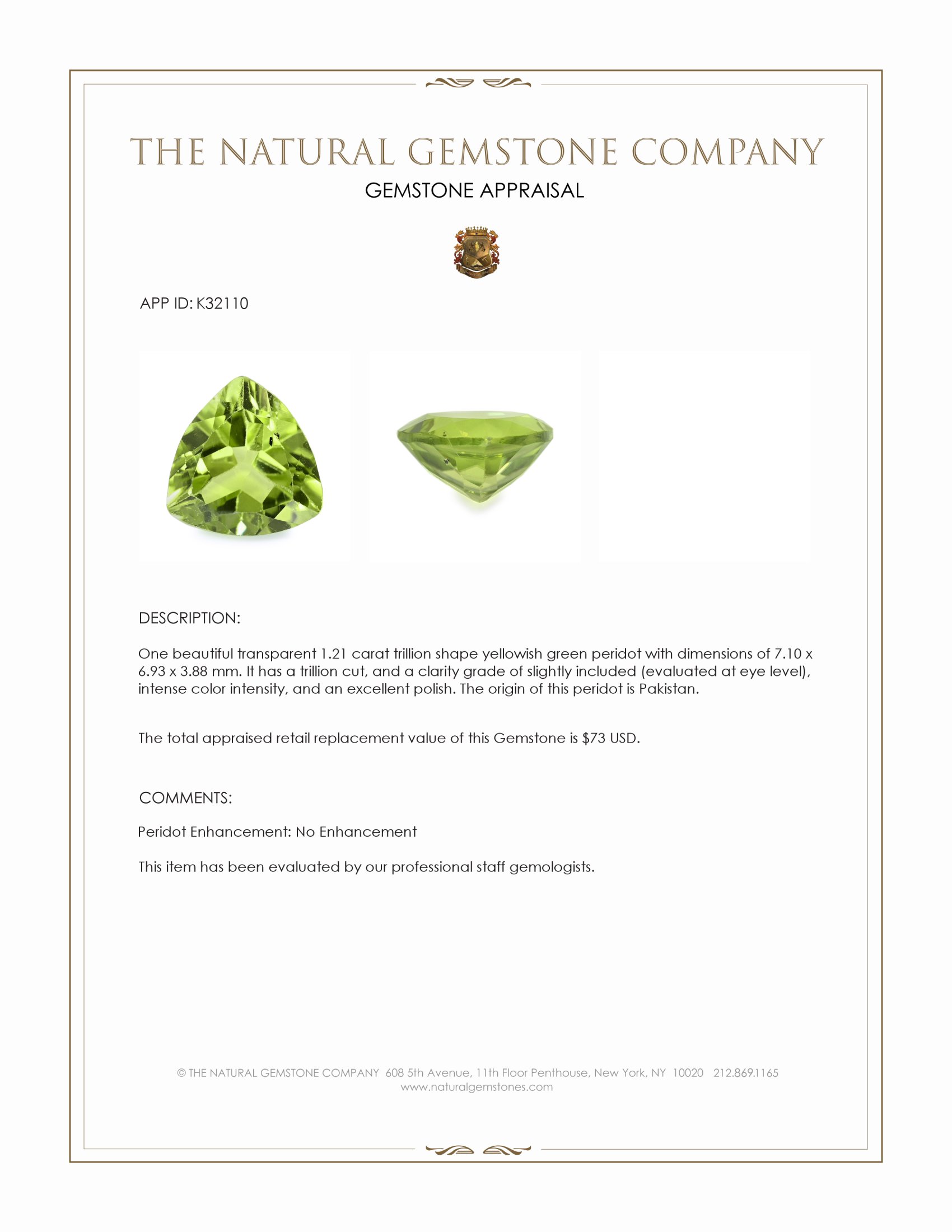 THE NATURAL GEMSTONE COMPANY
GEMSTONE APPRAISAL

APP ID: K32110

DESCRIPTION:

One beautiful transparent 1.21 carat trillion shape yellowish green peridot with dimensions of 7.10 x 6.93 x 3.88 mm. It has a trillion cut, and a clarity grade of slightly included (evaluated at eye level), intense color intensity, and an excellent polish. The origin of this peridot is Pakistan.

The total appraised retail replacement value of this Gemstone is $73 USD.

COMMENTS:

Peridot Enhancement: No Enhancement

This item has been evaluated by our professional staff gemologists.

© THE NATURAL GEMSTONE COMPANY 608 5th Avenue, 11th Floor Penthouse, New York, NY 10020 212.869.1165
www.naturalgemstones.com